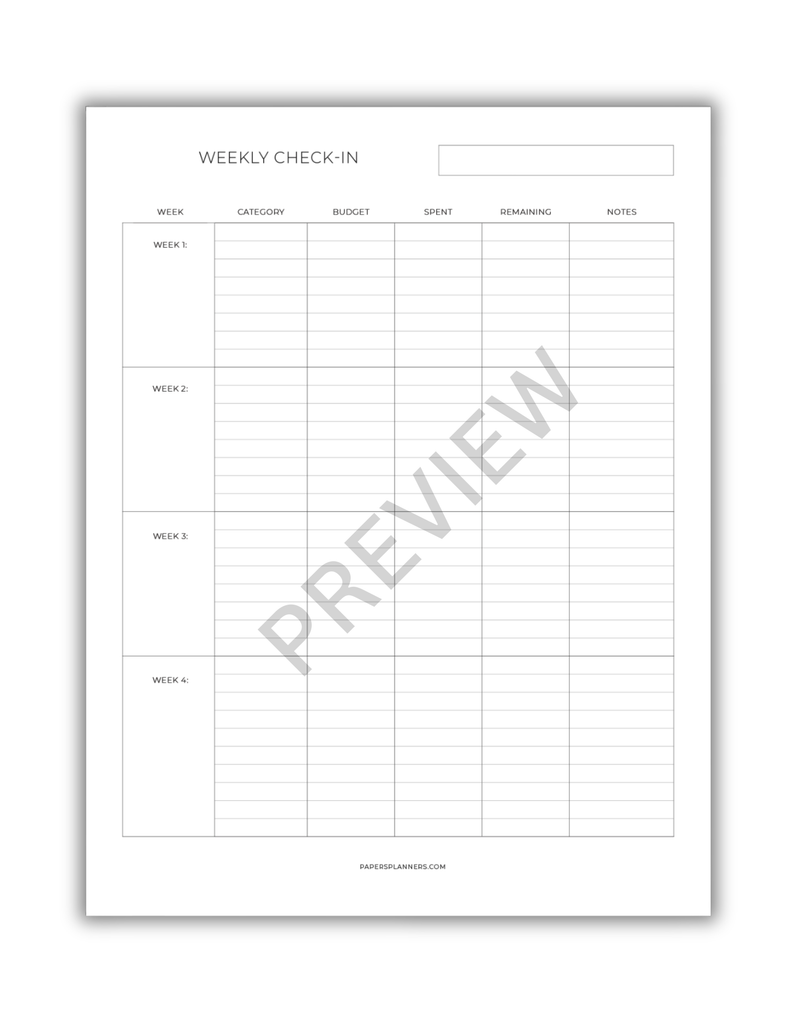 WEEKLY CHECK-IN

| WEEK | CATEGORY | BUDGET | SPENT | REMAINING | NOTES |
|---|---|---|---|---|---|
| WEEK 1: | | | | | |
| WEEK 2: | | | | | |
| WEEK 3: | | | | | |
| WEEK 4: | | | | | |

PREVIEW

PAPERSPLANNERS.COM